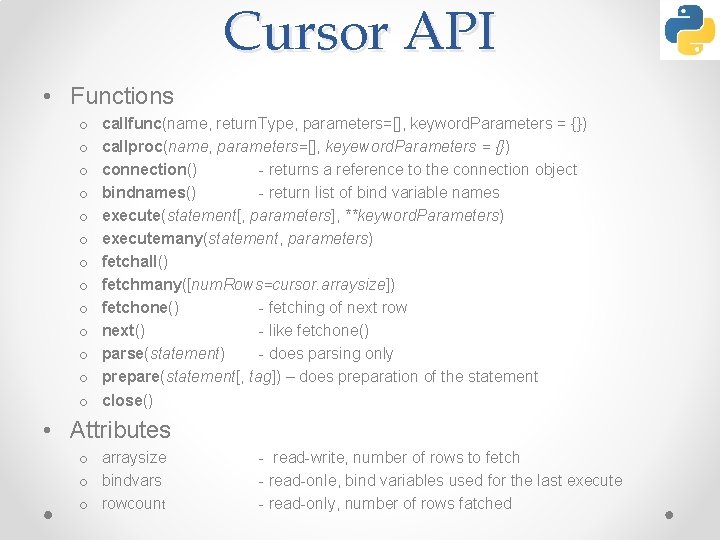 Cursor API

• Functions
  o callfunc(name, returnType, parameters=[], keywordParameters = {})
  o callproc(name, parameters=[], keyewordParameters = {})
  o connection() - returns a reference to the connection object
  o bindnames() - return list of bind variable names
  o execute(statement[, parameters], **keywordParameters)
  o executemany(statement, parameters)
  o fetchall()
  o fetchmany([numRows=cursor.arraysize])
  o fetchone() - fetching of next row
  o next() - like fetchone()
  o parse(statement) - does parsing only
  o prepare(statement[, tag]) – does preparation of the statement
  o close()

• Attributes
  o arraysize - read-write, number of rows to fetch
  o bindvars - read-onle, bind variables used for the last execute
  o rowcount - read-only, number of rows fatched